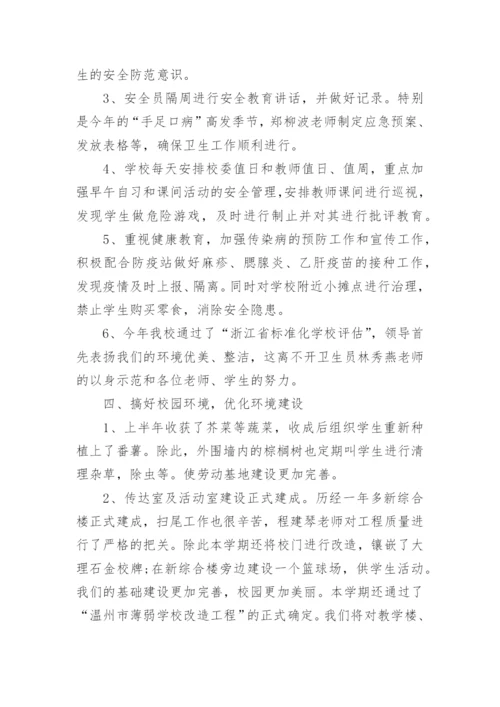 生的安全防范意识。

3、安全员隔周进行安全教育讲话，并做好记录。特别是今年的“手足口病”高发季节，郑柳波老师制定应急预案、发放表格等，确保卫生工作顺利进行。

4、学校每天安排校委值日和教师值日、值周，重点加强早午自习和课间活动的安全管理，安排教师课间进行巡视，发现学生做危险游戏，及时进行制止并对其进行批评教育。

5、重视健康教育，加强传染病的预防工作和宣传工作，积极配合防疫站做好麻疹、腮腺炎、乙肝疫苗的接种工作，发现疫情及时上报、隔离。同时对学校附近小摊点进行治理，禁止学生购买零食，消除安全隐患。

6、今年我校通过了“浙江省标准化学校评估”，领导首先表扬我们的环境优美、整洁，这离不开卫生员林秀燕老师的以身示范和各位老师、学生的努力。

四、搞好校园环境，优化环境建设

1、上半年收获了芥菜等蔬菜，收成后组织学生重新种植上了番薯。除此，外围墙内的棕榈树也定期叫学生进行清理杂草，除虫等。使劳动基地建设更加完善。

2、传达室及活动室建设正式建成。历经一年多新综合楼正式建成，扫尾工作也很辛苦，程建琴老师对工程质量进行了严格的把关。除此本学期还将校门进行改造，镶嵌了大理石金校牌；在新综合楼旁边建设一个篮球场，供学生活动。我们的基础建设更加完善，校园更加美丽。本学期还通过了“温州市薄弱学校改造工程”的正式确定。我们将对教学楼、